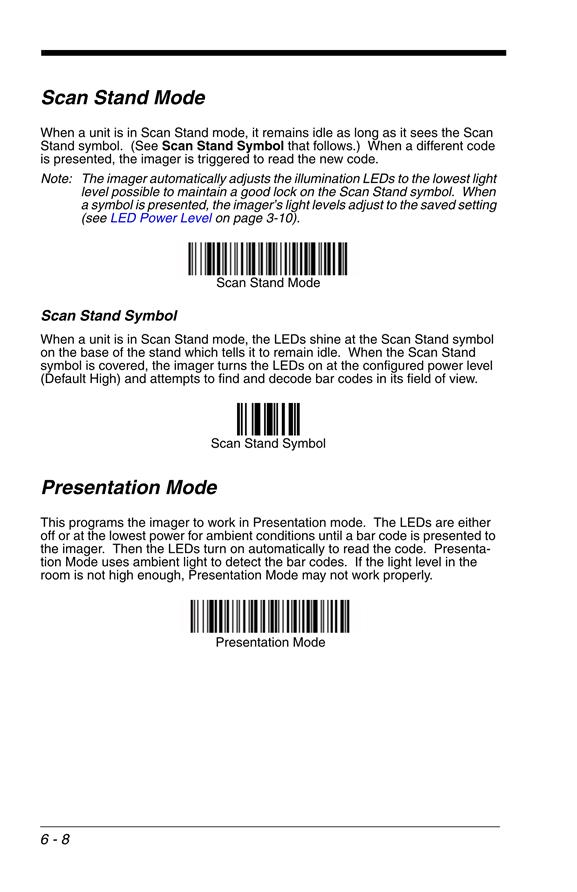 Scan Stand Mode

When a unit is in Scan Stand mode, it remains idle as long as it sees the Scan Stand symbol. (See Scan Stand Symbol that follows.) When a different code is presented, the imager is triggered to read the new code.

Note: The imager automatically adjusts the illumination LEDs to the lowest light level possible to maintain a good lock on the Scan Stand symbol. When a symbol is presented, the imager's light levels adjust to the saved setting (see LED Power Level on page 3-10).

Scan Stand Mode

Scan Stand Symbol

When a unit is in Scan Stand mode, the LEDs shine at the Scan Stand symbol on the base of the stand which tells it to remain idle. When the Scan Stand symbol is covered, the imager turns the LEDs on at the configured power level (Default High) and attempts to find and decode bar codes in its field of view.

Scan Stand Symbol

Presentation Mode

This programs the imager to work in Presentation mode. The LEDs are either off or at the lowest power for ambient conditions until a bar code is presented to the imager. Then the LEDs turn on automatically to read the code. Presentation Mode uses ambient light to detect the bar codes. If the light level in the room is not high enough, Presentation Mode may not work properly.

Presentation Mode

6 - 8